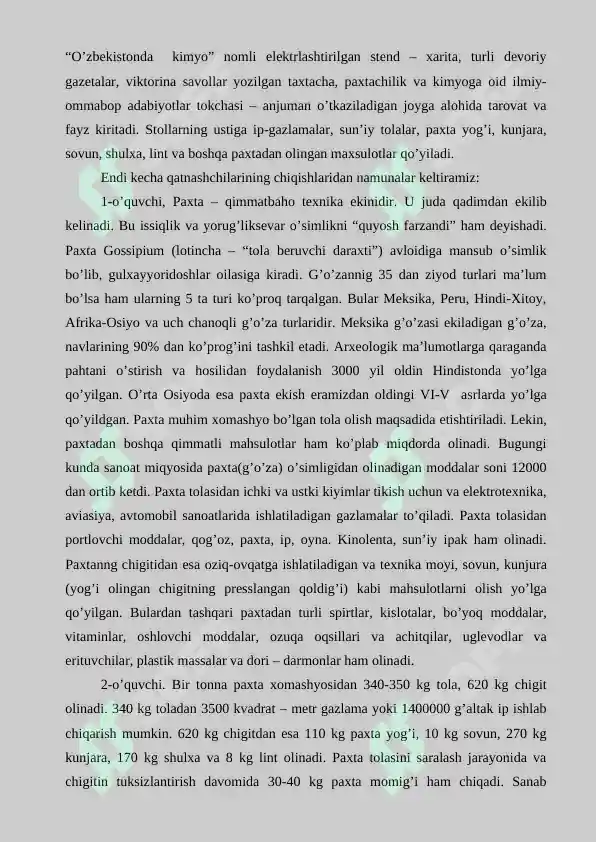 “O’zbekistonda kimyo” nomli elektrlashtirilgan stend – xarita, turli devoriy gazetalar, viktorina savollar yozilgan taxtacha, paxtachilik va kimyoga oid ilmiy-ommabop adabiyotlar tokchasi – anjuman o’tkaziladigan joyga alohida tarovat va fayz kiritadi. Stollarning ustiga ip-gazlamalar, sun’iy tolalar, paxta yog’i, kunjara, sovun, shulxa, lint va boshqa paxtadan olingan maxsulotlar qo’yiladi.

Endi kecha qatnashchilarining chiqishlaridan namunalar keltiramiz:

1-o’quvchi, Paxta – qimmatbaho texnika ekinidir. U juda qadimdan ekilib kelinadi. Bu issiqlik va yorug’liksevar o’simlikni “quyosh farzandi” ham deyishadi. Paxta Gossipium (lotincha – “tola beruvchi daraxti”) avloidiga mansub o’simlik bo’lib, gulxayyoridoshlar oilasiga kiradi. G’o’zannig 35 dan ziyod turlari ma’lum bo’lsa ham ularning 5 ta turi ko’proq tarqalgan. Bular Meksika, Peru, Hindi-Xitoy, Afrika-Osiyo va uch chanoqli g’o’za turlaridir. Meksika g’o’zasi ekiladigan g’o’za, navlarining 90% dan ko’prog’ini tashkil etadi. Arxeologik ma’lumotlarga qaraganda pahtani o’stirish va hosilidan foydalanish 3000 yil oldin Hindistonda yo’lga qo’yilgan. O’rta Osiyoda esa paxta ekish eramizdan oldingi VI-V asrlarda yo’lga qo’yildgan. Paxta muhim xomashyo bo’lgan tola olish maqsadida etishtiriladi. Lekin, paxtadan boshqa qimmatli mahsulotlar ham ko’plab miqdorda olinadi. Bugungi kunda sanoat miqyosida paxta(g’o’za) o’simligidan olinadigan moddalar soni 12000 dan ortib ketdi. Paxta tolasidan ichki va ustki kiyimlar tikish uchun va elektrotexnika, aviasiya, avtomobil sanoatlarida ishlatiladigan gazlamalar to’qiladi. Paxta tolasidan portlovchi moddalar, qog’oz, paxta, ip, oyna. Kinolenta, sun’iy ipak ham olinadi. Paxtanng chigitidan esa oziq-ovqatga ishlatiladigan va texnika moyi, sovun, kunjura (yog’i olingan chigitning presslangan qoldig’i) kabi mahsulotlarni olish yo’lga qo’yilgan. Bulardan tashqari paxtadan turli spirtlar, kislotalar, bo’yoq moddalar, vitaminlar, oshlovchi moddalar, ozuqa oqsillari va achitqilar, uglevodlar va erituvchilar, plastik massalar va dori – darmonlar ham olinadi.

2-o’quvchi. Bir tonna paxta xomashyosidan 340-350 kg tola, 620 kg chigit olinadi. 340 kg toladan 3500 kvadrat – metr gazlama yoki 1400000 g’altak ip ishlab chiqarish mumkin. 620 kg chigitdan esa 110 kg paxta yog’i, 10 kg sovun, 270 kg kunjara, 170 kg shulxa va 8 kg lint olinadi. Paxta tolasini saralash jarayonida va chigitin tuksizlantirish davomida 30-40 kg paxta momig’i ham chiqadi. Sanab